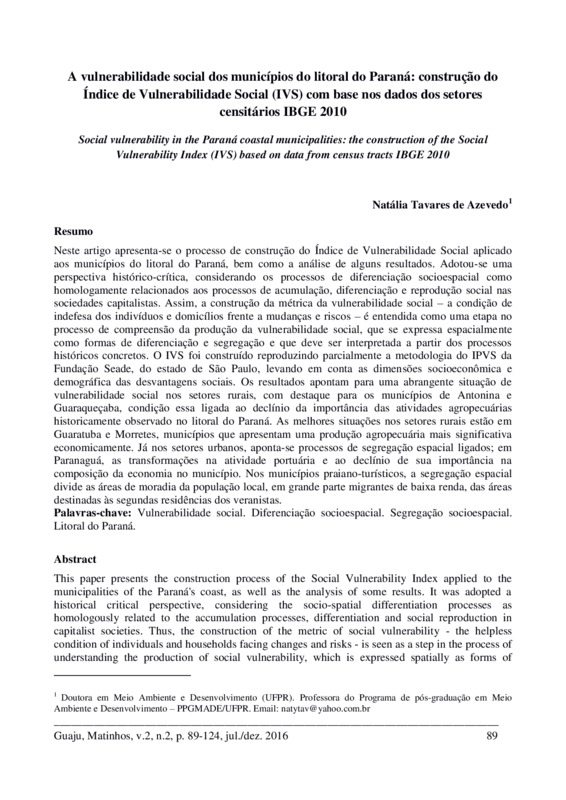 A vulnerabilidade social dos municípios do litoral do Paraná: construção do Índice de Vulnerabilidade Social (IVS) com base nos dados dos setores censitários IBGE 2010

Social vulnerability in the Paraná coastal municipalities: the construction of the Social Vulnerability Index (IVS) based on data from census tracts IBGE 2010

Natália Tavares de Azevedo$^1$

Resumo

Neste artigo apresenta-se o processo de construção do Índice de Vulnerabilidade Social aplicado aos municípios do litoral do Paraná, bem como a análise de alguns resultados. Adotou-se uma perspectiva histórico-crítica, considerando os processos de diferenciação socioespacial como homologamente relacionados aos processos de acumulação, diferenciação e reprodução social nas sociedades capitalistas. Assim, a construção da métrica da vulnerabilidade social – a condição de indefesa dos indivíduos e domicílios frente a mudanças e riscos – é entendida como uma etapa no processo de compreensão da produção da vulnerabilidade social, que se expressa espacialmente como formas de diferenciação e segregação e que deve ser interpretada a partir dos processos históricos concretos. O IVS foi construído reproduzindo parcialmente a metodologia do IPVS da Fundação Seade, do estado de São Paulo, levando em conta as dimensões socioeconômica e demográfica das desvantagens sociais. Os resultados apontam para uma abrangente situação de vulnerabilidade social nos setores rurais, com destaque para os municípios de Antonina e Guaraqueçaba, condição essa ligada ao declínio da importância das atividades agropecuárias historicamente observado no litoral do Paraná. As melhores situações nos setores rurais estão em Guaratuba e Morretes, municípios que apresentam uma produção agropecuária mais significativa economicamente. Já nos setores urbanos, aponta-se processos de segregação espacial ligados; em Paranaguá, as transformações na atividade portuária e ao declínio de sua importância na composição da economia no município. Nos municípios praiano-turísticos, a segregação espacial divide as áreas de moradia da população local, em grande parte migrantes de baixa renda, das áreas destinadas às segundas residências dos veranistas.
Palavras-chave: Vulnerabilidade social. Diferenciação socioespacial. Segregação socioespacial. Litoral do Paraná.

Abstract

This paper presents the construction process of the Social Vulnerability Index applied to the municipalities of the Paraná's coast, as well as the analysis of some results. It was adopted a historical critical perspective, considering the socio-spatial differentiation processes as homologously related to the accumulation processes, differentiation and social reproduction in capitalist societies. Thus, the construction of the metric of social vulnerability - the helpless condition of individuals and households facing changes and risks - is seen as a step in the process of understanding the production of social vulnerability, which is expressed spatially as forms of

$^1$ Doutora em Meio Ambiente e Desenvolvimento (UFPR). Professora do Programa de pós-graduação em Meio Ambiente e Desenvolvimento – PPGMADE/UFPR. Email: natytav@yahoo.com.br

Guaju, Matinhos, v.2, n.2, p. 89-124, jul./dez. 2016 89